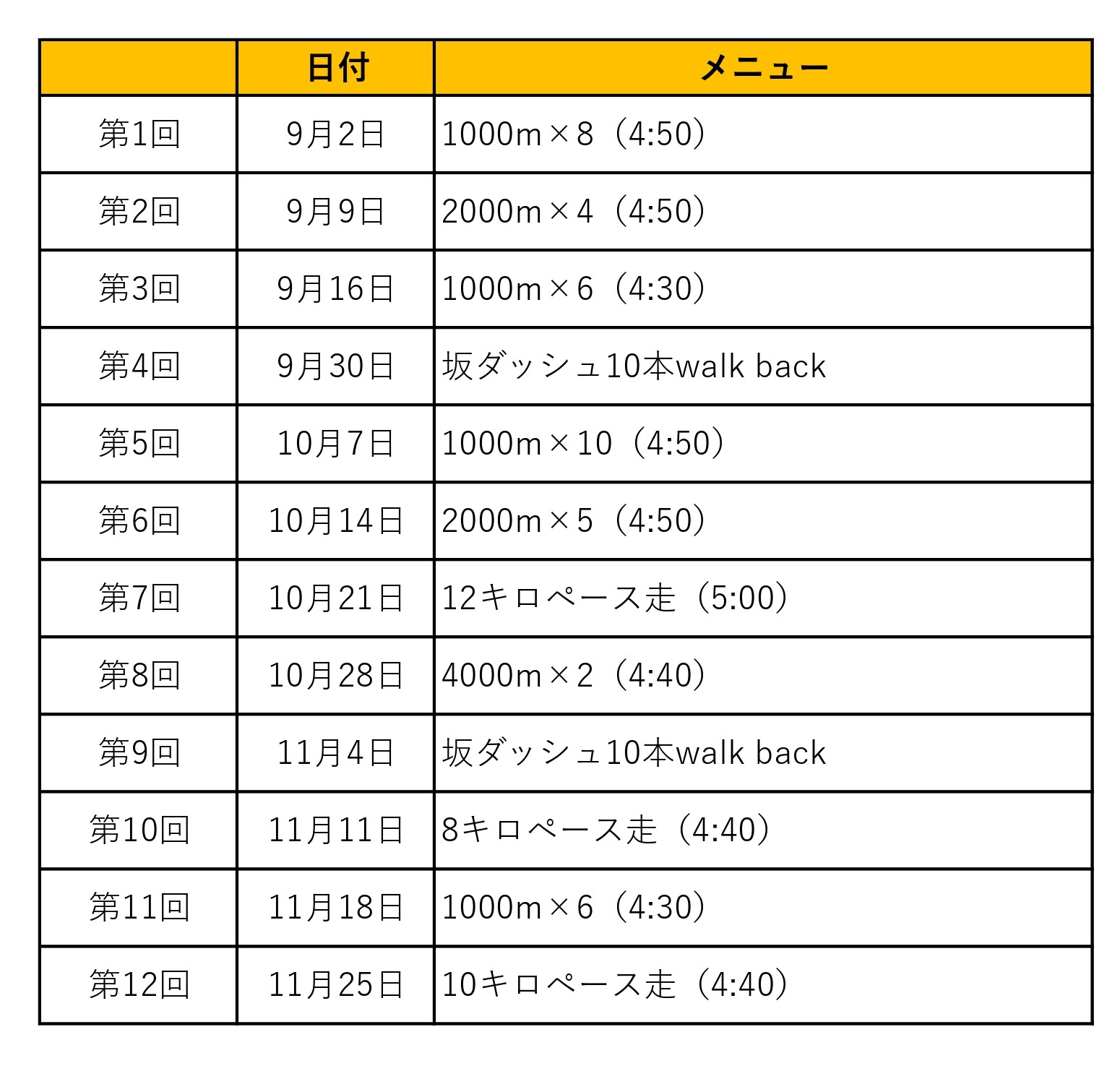 |  | 日付 | メニュー |
|---|---|---|
| 第1回 | 9月2日 | 1000m×8（4:50） |
| 第2回 | 9月9日 | 2000m×4（4:50） |
| 第3回 | 9月16日 | 1000m×6（4:30） |
| 第4回 | 9月30日 | 坂ダッシュ10本walk back |
| 第5回 | 10月7日 | 1000m×10（4:50） |
| 第6回 | 10月14日 | 2000m×5（4:50） |
| 第7回 | 10月21日 | 12キロペース走（5:00） |
| 第8回 | 10月28日 | 4000m×2（4:40） |
| 第9回 | 11月4日 | 坂ダッシュ10本walk back |
| 第10回 | 11月11日 | 8キロペース走（4:40） |
| 第11回 | 11月18日 | 1000m×6（4:30） |
| 第12回 | 11月25日 | 10キロペース走（4:40） |